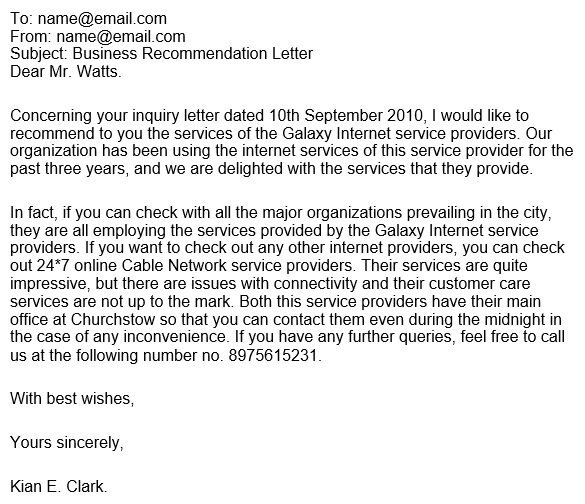 To: name@email.com
From: name@email.com
Subject: Business Recommendation Letter
Dear Mr. Watts.

Concerning your inquiry letter dated 10th September 2010, I would like to recommend to you the services of the Galaxy Internet service providers. Our organization has been using the internet services of this service provider for the past three years, and we are delighted with the services that they provide.

In fact, if you can check with all the major organizations prevailing in the city, they are all employing the services provided by the Galaxy Internet service providers. If you want to check out any other internet providers, you can check out 24*7 online Cable Network service providers. Their services are quite impressive, but there are issues with connectivity and their customer care services are not up to the mark. Both this service providers have their main office at Churchstow so that you can contact them even during the midnight in the case of any inconvenience. If you have any further queries, feel free to call us at the following number no. 8975615231.

With best wishes,

Yours sincerely,

Kian E. Clark.